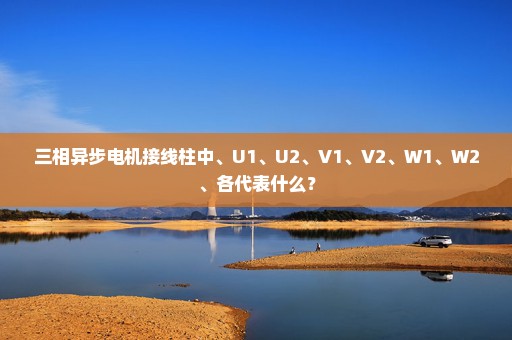 三相异步电机接线柱中、U1、U2、V1、V2、W1、W2、各代表什么?